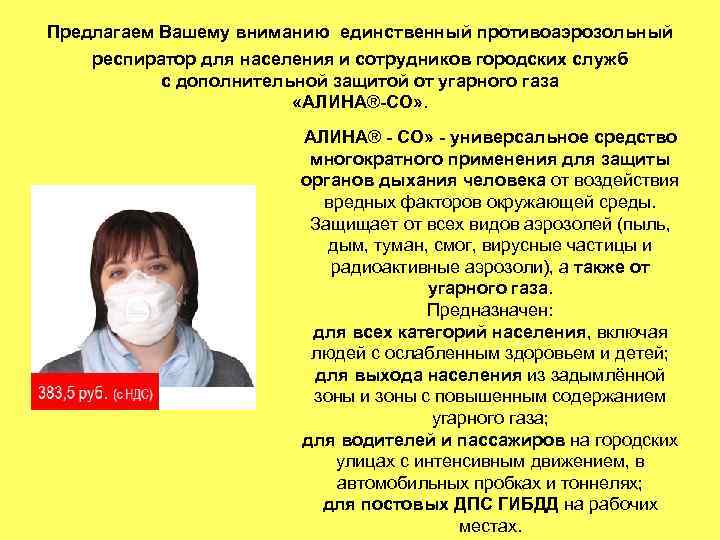 Предлагаем Вашему вниманию единственный противоаэрозольный респиратор для населения и сотрудников городских служб с дополнительной защитой от угарного газа «АЛИНА®-СО».

383,5 руб. (с НДС)

АЛИНА® - СО» - универсальное средство многократного применения для защиты органов дыхания человека от воздействия вредных факторов окружающей среды. Защищает от всех видов аэрозолей (пыль, дым, туман, смог, вирусные частицы и радиоактивные аэрозоли), а также от угарного газа.

Предназначен:
для всех категорий населения, включая людей с ослабленным здоровьем и детей;
для выхода населения из задымлённой зоны и зоны с повышенным содержанием угарного газа;
для водителей и пассажиров на городских улицах с интенсивным движением, в автомобильных пробках и тоннелях;
для постовых ДПС ГИБДД на рабочих местах.